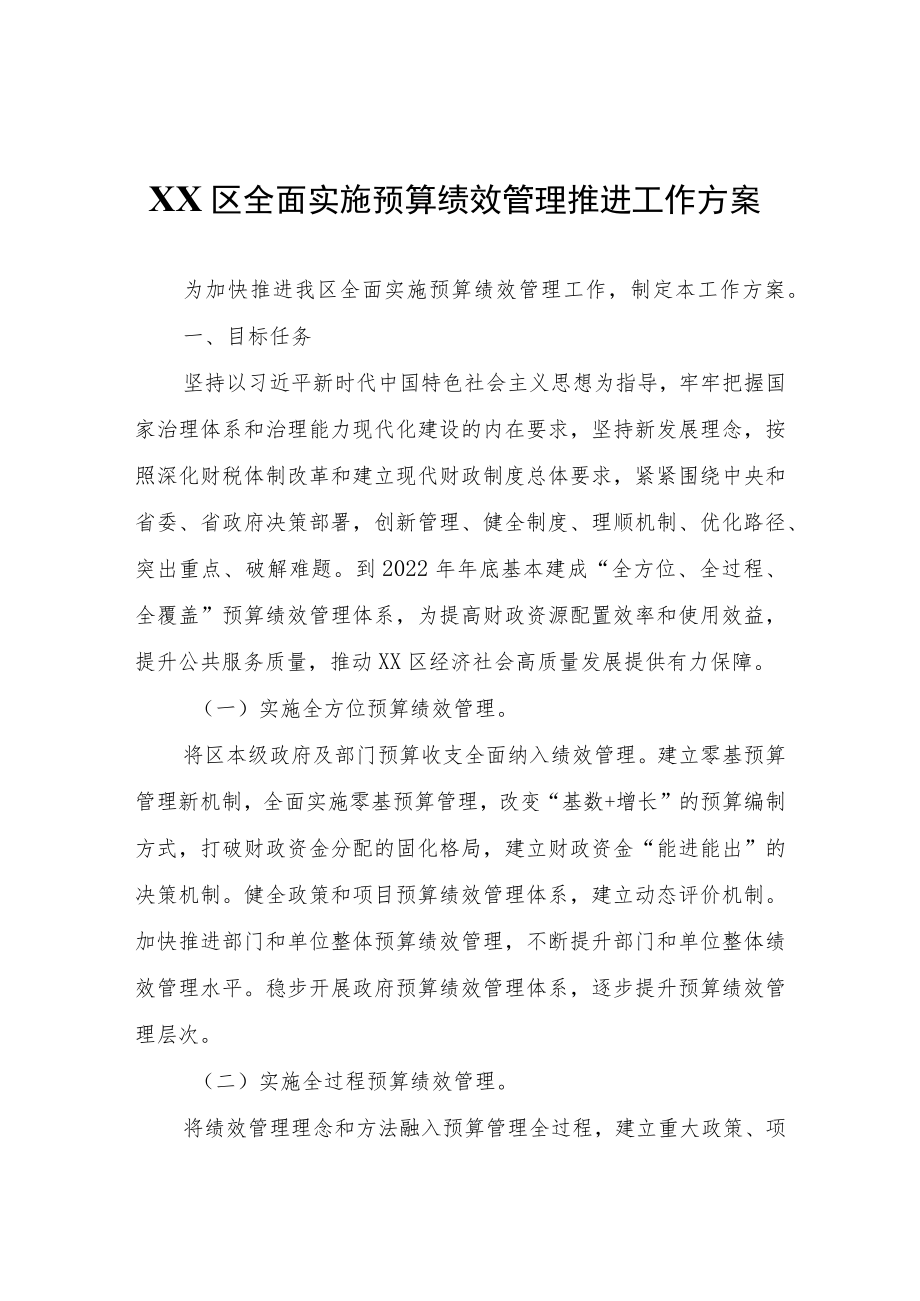 XX区全面实施预算绩效管理推进工作方案

为加快推进我区全面实施预算绩效管理工作，制定本工作方案。

一、目标任务

坚持以习近平新时代中国特色社会主义思想为指导，牢牢把握国家治理体系和治理能力现代化建设的内在要求，坚持新发展理念，按照深化财税体制改革和建立现代财政制度总体要求，紧紧围绕中央和省委、省政府决策部署，创新管理、健全制度、理顺机制、优化路径、突出重点、破解难题。到2022年年底基本建成“全方位、全过程、全覆盖”预算绩效管理体系，为提高财政资源配置效率和使用效益，提升公共服务质量，推动XX区经济社会高质量发展提供有力保障。

（一）实施全方位预算绩效管理。

将区本级政府及部门预算收支全面纳入绩效管理。建立零基预算管理新机制，全面实施零基预算管理，改变“基数+增长”的预算编制方式，打破财政资金分配的固化格局，建立财政资金“能进能出”的决策机制。健全政策和项目预算绩效管理体系，建立动态评价机制。加快推进部门和单位整体预算绩效管理，不断提升部门和单位整体绩效管理水平。稳步开展政府预算绩效管理体系，逐步提升预算绩效管理层次。

（二）实施全过程预算绩效管理。

将绩效管理理念和方法融入预算管理全过程，建立重大政策、项